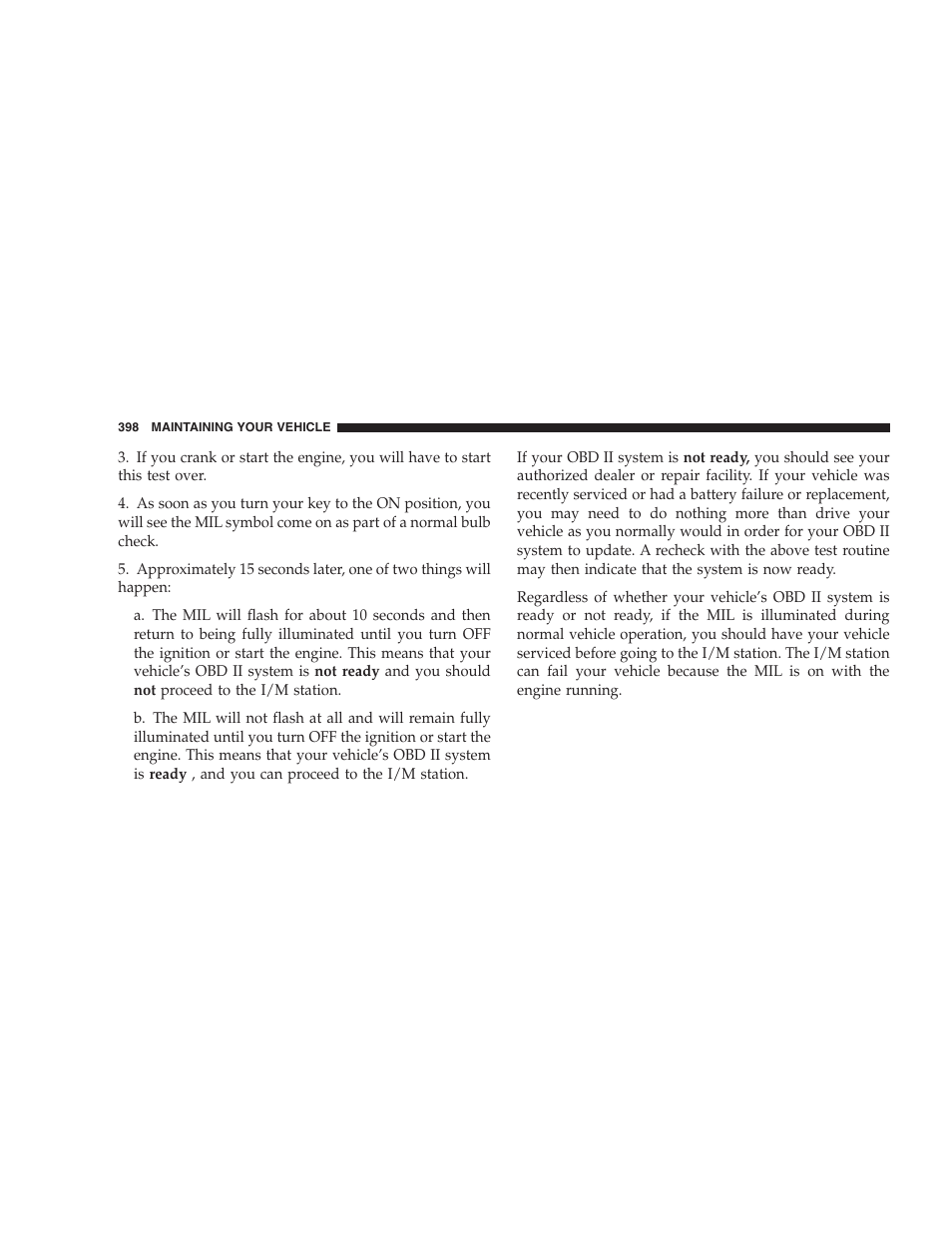 398 MAINTAINING YOUR VEHICLE

3. If you crank or start the engine, you will have to start this test over.

4. As soon as you turn your key to the ON position, you will see the MIL symbol come on as part of a normal bulb check.

5. Approximately 15 seconds later, one of two things will happen:

a. The MIL will flash for about 10 seconds and then return to being fully illuminated until you turn OFF the ignition or start the engine. This means that your vehicle's OBD II system is not ready and you should not proceed to the I/M station.

b. The MIL will not flash at all and will remain fully illuminated until you turn OFF the ignition or start the engine. This means that your vehicle's OBD II system is ready , and you can proceed to the I/M station.

If your OBD II system is not ready, you should see your authorized dealer or repair facility. If your vehicle was recently serviced or had a battery failure or replacement, you may need to do nothing more than drive your vehicle as you normally would in order for your OBD II system to update. A recheck with the above test routine may then indicate that the system is now ready.

Regardless of whether your vehicle's OBD II system is ready or not ready, if the MIL is illuminated during normal vehicle operation, you should have your vehicle serviced before going to the I/M station. The I/M station can fail your vehicle because the MIL is on with the engine running.